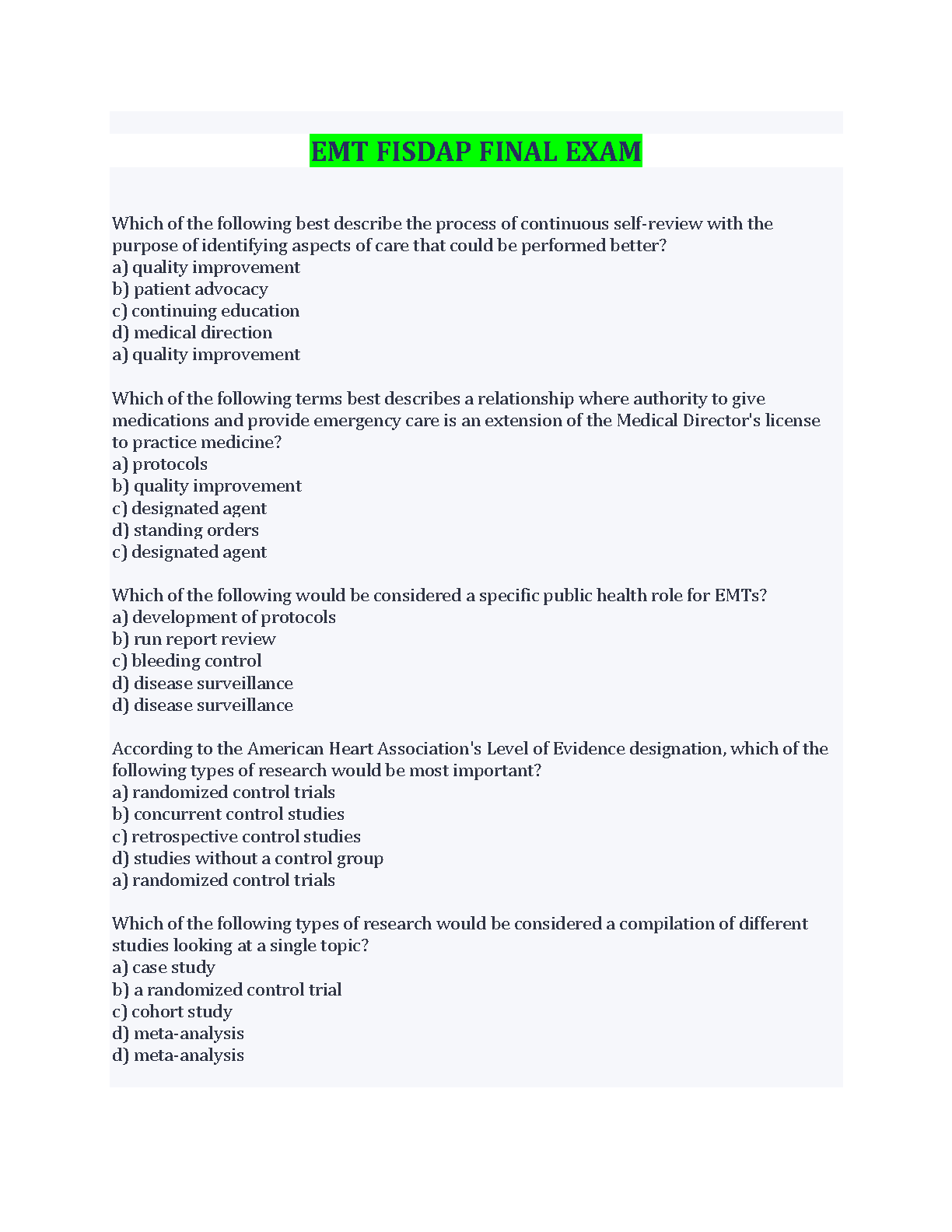 EMT FISDAP FINAL EXAM

Which of the following best describe the process of continuous self-review with the purpose of identifying aspects of care that could be performed better?
a) quality improvement
b) patient advocacy
c) continuing education
d) medical direction
a) quality improvement

Which of the following terms best describes a relationship where authority to give medications and provide emergency care is an extension of the Medical Director's license to practice medicine?
a) protocols
b) quality improvement
c) designated agent
d) standing orders
c) designated agent

Which of the following would be considered a specific public health role for EMTs?
a) development of protocols
b) run report review
c) bleeding control
d) disease surveillance
d) disease surveillance

According to the American Heart Association's Level of Evidence designation, which of the following types of research would be most important?
a) randomized control trials
b) concurrent control studies
c) retrospective control studies
d) studies without a control group
a) randomized control trials

Which of the following types of research would be considered a compilation of different studies looking at a single topic?
a) case study
b) a randomized control trial
c) cohort study
d) meta-analysis
d) meta-analysis